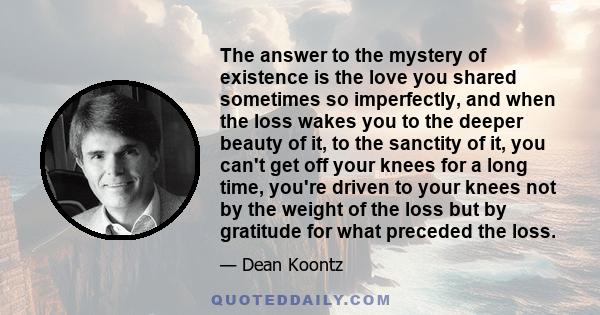 The answer to the mystery of existence is the love you shared sometimes so imperfectly, and when the loss wakes you to the deeper beauty of it, to the sanctity of it, you can't get off your knees for a long time, you're driven to your knees not by the weight of the loss but by gratitude for what preceded the loss.

— Dean Koontz

QUOTEDDAILY.COM